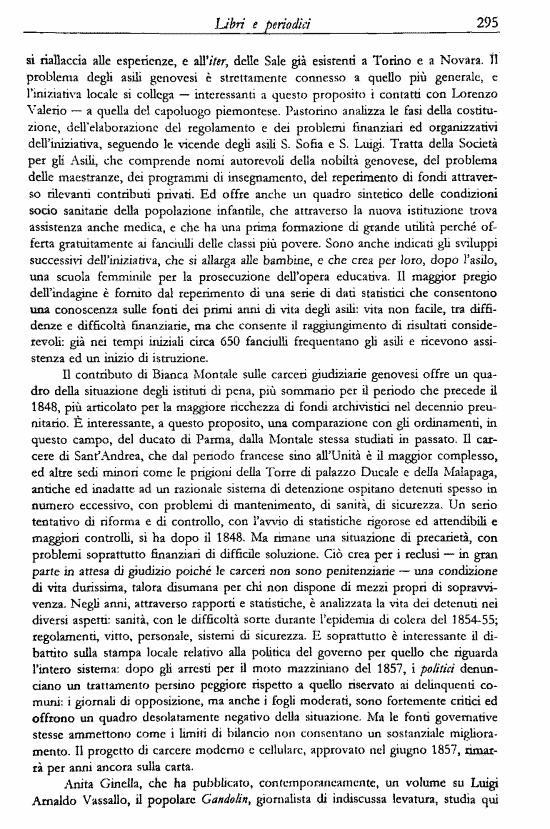 Libri e periodici 295

si riallaccia alle esperienze, e all'iter, delle Sale già esistenti a Torino e a Novara. Il problema degli asili genovesi è strettamente connesso a quello più generale, e l'iniziativa locale si collega — interessanti a questo proposito i contatti con Lorenzo Valerio — a quella del capoluogo piemontese. Pastorino analizza le fasi della costituzione, dell'elaborazione del regolamento e dei problemi finanziari ed organizzativi dell'iniziativa, seguendo le vicende degli asili S. Sofia e S. Luigi. Tratta della Società per gli Asili, che comprende nomi autorevoli della nobiltà genovese, del problema delle maestranze, dei programmi di insegnamento, del reperimento di fondi attraverso rilevanti contributi privati. Ed offre anche un quadro sintetico delle condizioni socio sanitarie della popolazione infantile, che attraverso la nuova istituzione trova assistenza anche medica, e che ha una prima formazione di grande utilità perché offerta gratuitamente ai fanciulli delle classi più povere. Sono anche indicati gli sviluppi successivi dell'iniziativa, che si allarga alle bambine, e che crea per loro, dopo l'asilo, una scuola femminile per la prosecuzione dell'opera educativa. Il maggior pregio dell'indagine è fornito dal reperimento di una serie di dati statistici che consentono una conoscenza sulle fonti dei primi anni di vita degli asili: vita non facile, tra diffidenze e difficoltà finanziarie, ma che consente il raggiungimento di risultati considerevoli: già nei tempi iniziali circa 650 fanciulli frequentano gli asili e ricevono assistenza ed un inizio di istruzione.

Il contributo di Bianca Montale sulle carceri giudiziarie genovesi offre un quadro della situazione degli istituti di pena, più sommario per il periodo che precede il 1848, più articolato per la maggiore ricchezza di fondi archivistici nel decennio preunitario. È interessante, a questo proposito, una comparazione con gli ordinamenti, in questo campo, del ducato di Parma, dalla Montale stessa studiati in passato. Il carcere di Sant'Andrea, che dal periodo francese sino all'Unità è il maggior complesso, ed altre sedi minori come le prigioni della Torre di palazzo Ducale e della Malapaga, antiche ed inadatte ad un razionale sistema di detenzione ospitano detenuti spesso in numero eccessivo, con problemi di mantenimento, di sanità, di sicurezza. Un serio tentativo di riforma e di controllo, con l'avvio di statistiche rigorose ed attendibili e maggiori controlli, si ha dopo il 1848. Ma rimane una situazione di precarietà, con problemi soprattutto finanziari di difficile soluzione. Ciò crea per i reclusi — in gran parte in attesa di giudizio poiché le carceri non sono penitenziarie — una condizione di vita durissima, talora disumana per chi non dispone di mezzi propri di sopravvivenza. Negli anni, attraverso rapporti e statistiche, è analizzata la vita dei detenuti nei diversi aspetti: sanità, con le difficoltà sorte durante l'epidemia di colera del 1854-55; regolamenti, vitto, personale, sistemi di sicurezza. E soprattutto è interessante il dibattito sulla stampa locale relativo alla politica del governo per quello che riguarda l'intero sistema: dopo gli arresti per il moto mazziniano del 1857, i politici denunciano un trattamento persino peggiore rispetto a quello riservato ai delinquenti comuni: i giornali di opposizione, ma anche i fogli moderati, sono fortemente critici ed offrono un quadro desolatamente negativo della situazione. Ma le fonti governative stesse ammettono come i limiti di bilancio non consentano un sostanziale miglioramento. Il progetto di carcere moderno e cellulare, approvato nel giugno 1857, rimarrà per anni ancora sulla carta.

Anita Ginella, che ha pubblicato, contemporaneamente, un volume su Luigi Arnaldo Vassallo, il popolare Gandolin, giornalista di indiscussa levatura, studia qui